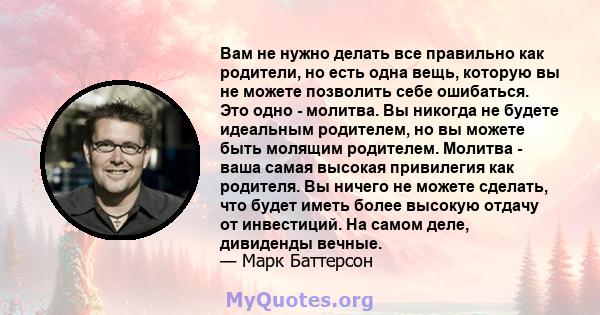 Вам не нужно делать все правильно как родители, но есть одна вещь, которую вы не можете позволить себе ошибаться. Это одно - молитва. Вы никогда не будете идеальным родителем, но вы можете быть молящим родителем. Молитва - ваша самая высокая привилегия как родителя. Вы ничего не можете сделать, что будет иметь более высокую отдачу от инвестиций. На самом деле, дивиденды вечные.
— Марк Баттерсон

MyQuotes.org